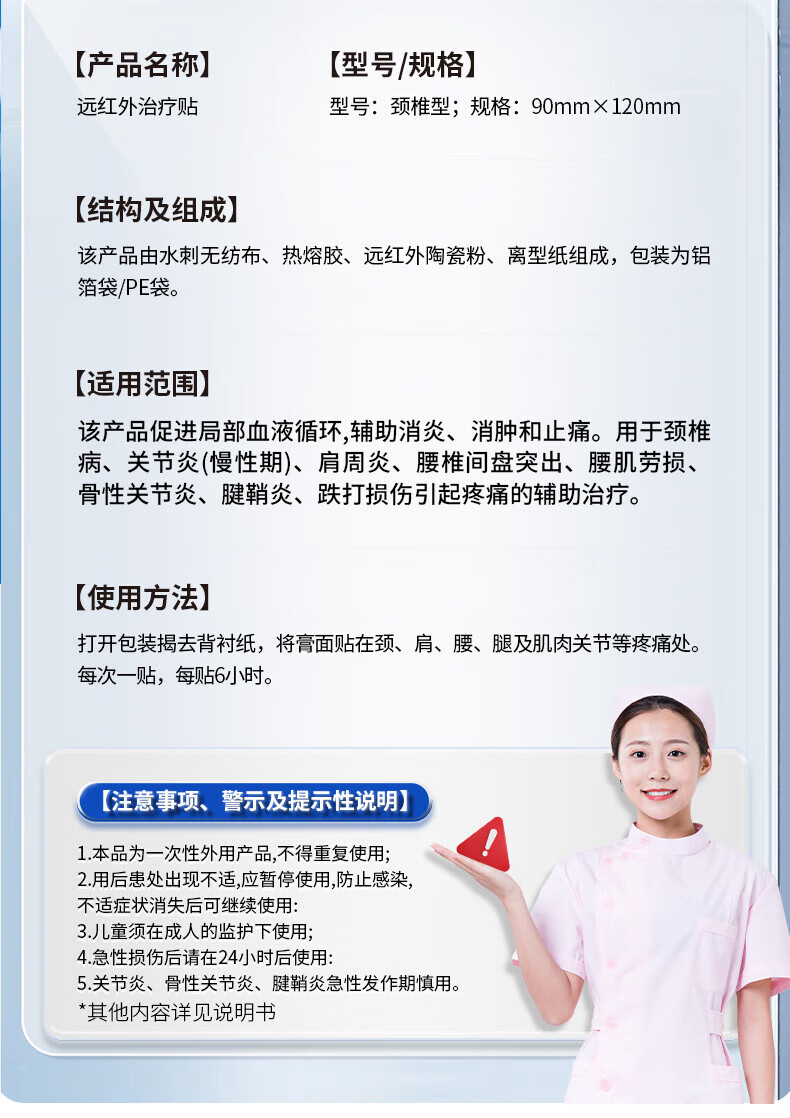 【产品名称】
远红外治疗贴

【型号/规格】
型号：颈椎型；规格：90mm×120mm

【结构及组成】
该产品由水刺无纺布、热熔胶、远红外陶瓷粉、离型纸组成，包装为铝箔袋/PE袋。

【适用范围】
该产品促进局部血液循环,辅助消炎、消肿和止痛。用于颈椎病、关节炎(慢性期)、肩周炎、腰椎间盘突出、腰肌劳损、骨性关节炎、腱鞘炎、跌打损伤引起疼痛的辅助治疗。

【使用方法】
打开包装揭去背衬纸，将膏面贴在颈、肩、腰、腿及肌肉关节等疼痛处。每次一贴，每贴6小时。

【注意事项、警示及提示性说明】
1.本品为一次性外用产品,不得重复使用;
2.用后患处出现不适,应暂停使用,防止感染,不适症状消失后可继续使用:
3.儿童须在成人的监护下使用;
4.急性损伤后请在24小时后使用:
5.关节炎、骨性关节炎、腱鞘炎急性发作期慎用。
*其他内容详见说明书